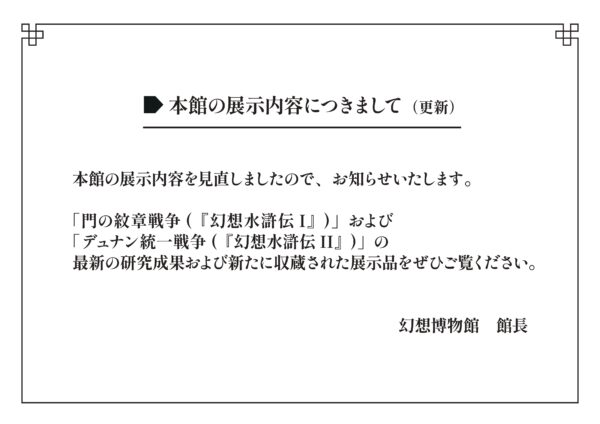 本館の展示内容につきまして（更新）

本館の展示内容を見直しましたので、お知らせいたします。

「門の紋章戦争（『幻想水滸伝 I』）」および
「デュナン統一戦争（『幻想水滸伝 II』）」の
最新の研究成果および新たに収蔵された展示品をぜひご覧ください。

幻想博物館　館長